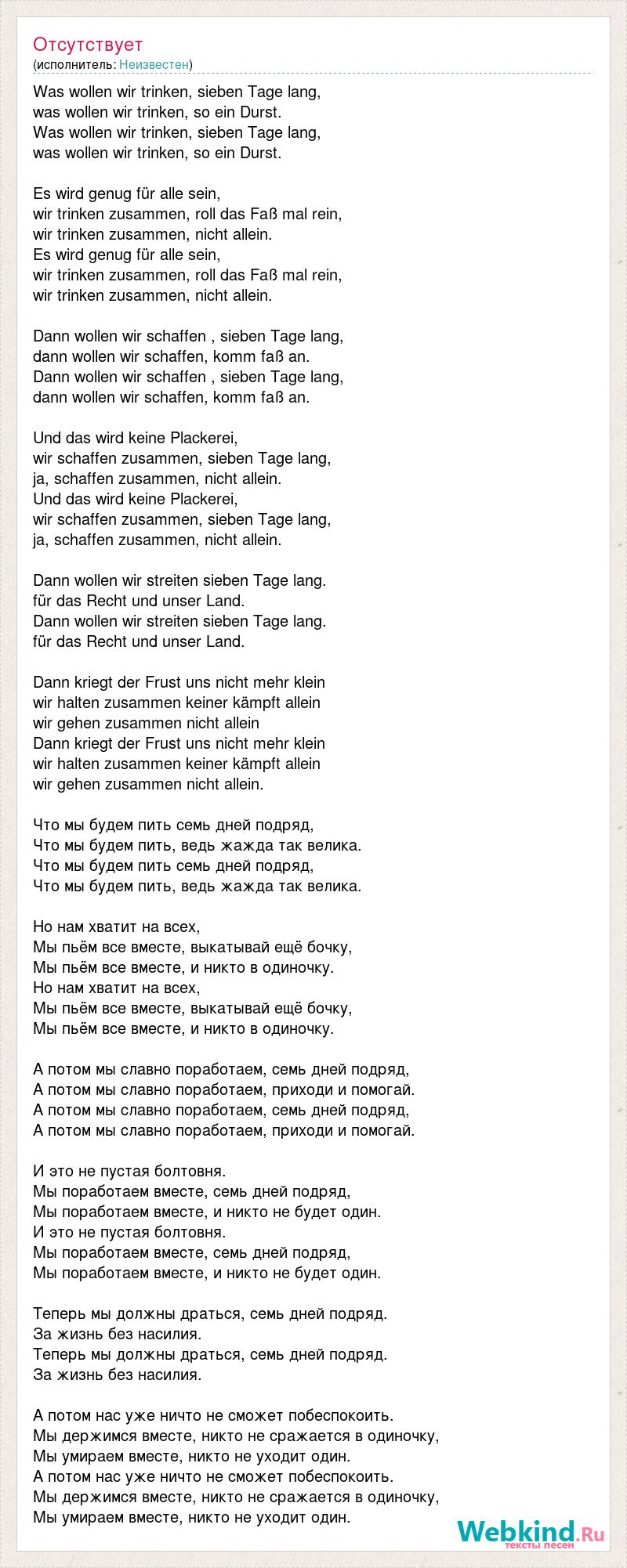 Отсутствует
(исполнитель: Неизвестен)

Was wollen wir trinken, sieben Tage lang,
was wollen wir trinken, so ein Durst.
Was wollen wir trinken, sieben Tage lang,
was wollen wir trinken, so ein Durst.

Es wird genug für alle sein,
wir trinken zusammen, roll das Faß mal rein,
wir trinken zusammen, nicht allein.
Es wird genug für alle sein,
wir trinken zusammen, roll das Faß mal rein,
wir trinken zusammen, nicht allein.

Dann wollen wir schaffen , sieben Tage lang,
dann wollen wir schaffen, komm faß an.
Dann wollen wir schaffen , sieben Tage lang,
dann wollen wir schaffen, komm faß an.

Und das wird keine Plackerei,
wir schaffen zusammen, sieben Tage lang,
ja, schaffen zusammen, nicht allein.
Und das wird keine Plackerei,
wir schaffen zusammen, sieben Tage lang,
ja, schaffen zusammen, nicht allein.

Dann wollen wir streiten sieben Tage lang.
für das Recht und unser Land.
Dann wollen wir streiten sieben Tage lang.
für das Recht und unser Land.

Dann kriegt der Frust uns nicht mehr klein
wir halten zusammen keiner kämpft allein
wir gehen zusammen nicht allein
Dann kriegt der Frust uns nicht mehr klein
wir halten zusammen keiner kämpft allein
wir gehen zusammen nicht allein.

Что мы будем пить семь дней подряд,
Что мы будем пить, ведь жажда так велика.
Что мы будем пить семь дней подряд,
Что мы будем пить, ведь жажда так велика.

Но нам хватит на всех,
Мы пьём все вместе, выкатывай ещё бочку,
Мы пьём все вместе, и никто в одиночку.
Но нам хватит на всех,
Мы пьём все вместе, выкатывай ещё бочку,
Мы пьём все вместе, и никто в одиночку.

А потом мы славно поработаем, семь дней подряд,
А потом мы славно поработаем, приходи и помогай.
А потом мы славно поработаем, семь дней подряд,
А потом мы славно поработаем, приходи и помогай.

И это не пустая болтовня.
Мы поработаем вместе, семь дней подряд,
Мы поработаем вместе, и никто не будет один.
И это не пустая болтовня.
Мы поработаем вместе, семь дней подряд,
Мы поработаем вместе, и никто не будет один.

Теперь мы должны драться, семь дней подряд.
За жизнь без насилия.
Теперь мы должны драться, семь дней подряд.
За жизнь без насилия.

А потом нас уже ничто не сможет побеспокоить.
Мы держимся вместе, никто не сражается в одиночку,
Мы умираем вместе, никто не уходит один.
А потом нас уже ничто не сможет побеспокоить.
Мы держимся вместе, никто не сражается в одиночку,
Мы умираем вместе, никто не уходит один.

Webkind.Ru
тексты песен